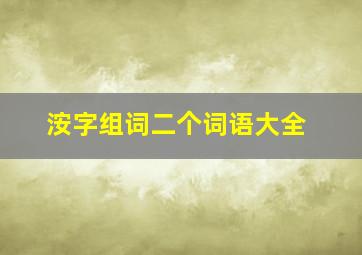 洝字组词二个词语大全